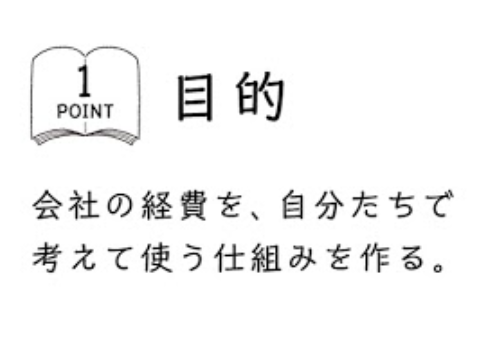 1
POINT

目的

会社の経費を、自分たちで考えて使う仕組みを作る。